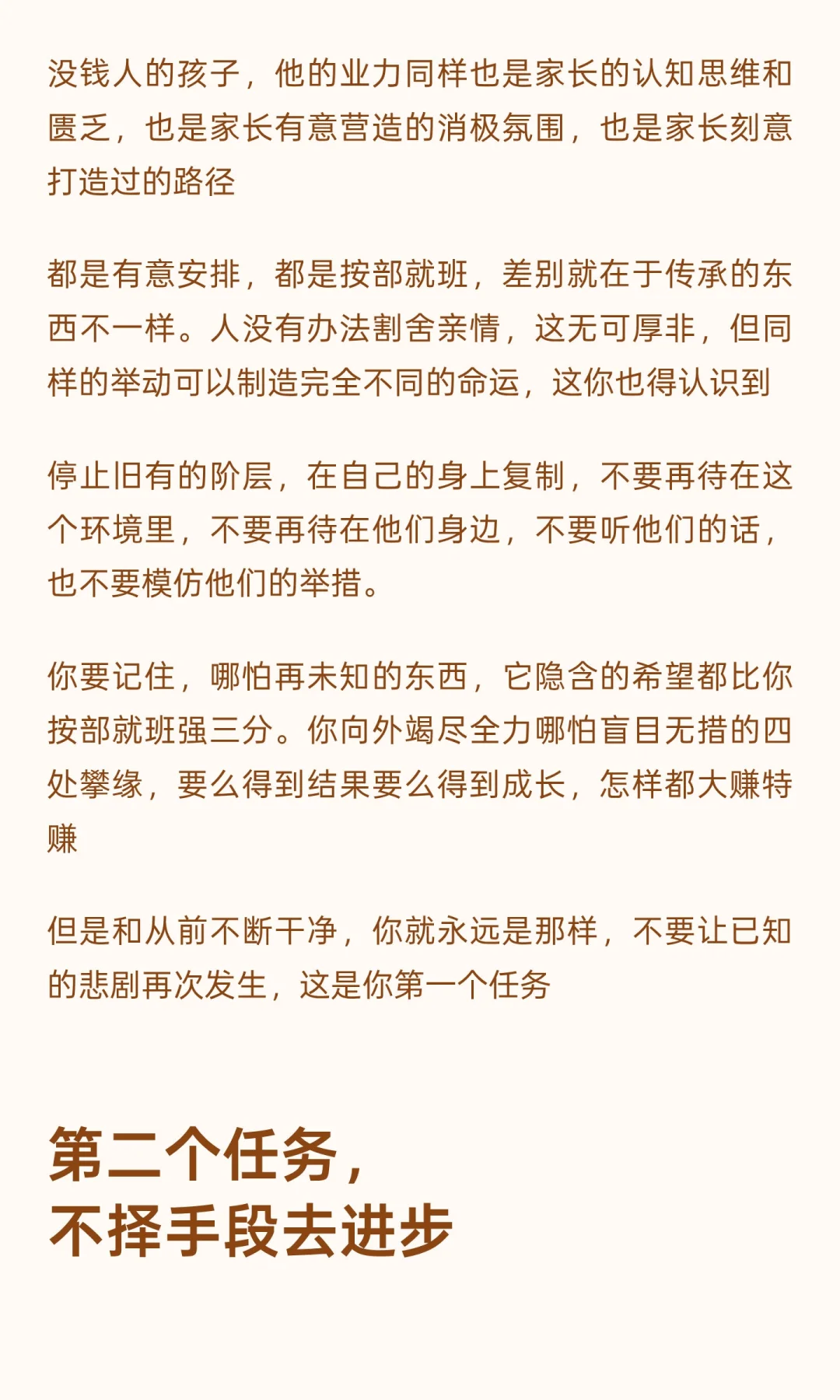 没钱人的孩子，他的业力同样也是家长的认知思维和匮乏，也是家长有意营造的消极氛围，也是家长刻意打造过的路径

都是有意安排，都是按部就班，差别就在于传承的东西不一样。人没有办法割舍亲情，这无可厚非，但同样的举动可以制造完全不同的命运，这你也得认识到

停止旧有的阶层，在自己的身上复制，不要再待在这个环境里，不要再待在他们身边，不要听他们的话，也不要模仿他们的举措。

你要记住，哪怕再未知的东西，它隐含的希望都比你按部就班强三分。你向外竭尽全力哪怕盲目无措的四处攀缘，要么得到结果要么得到成长，怎样都大赚特赚

但是和从前不断干净，你就永远是那样，不要让已知的悲剧再次发生，这是你第一个任务

第二个任务，
不择手段去进步